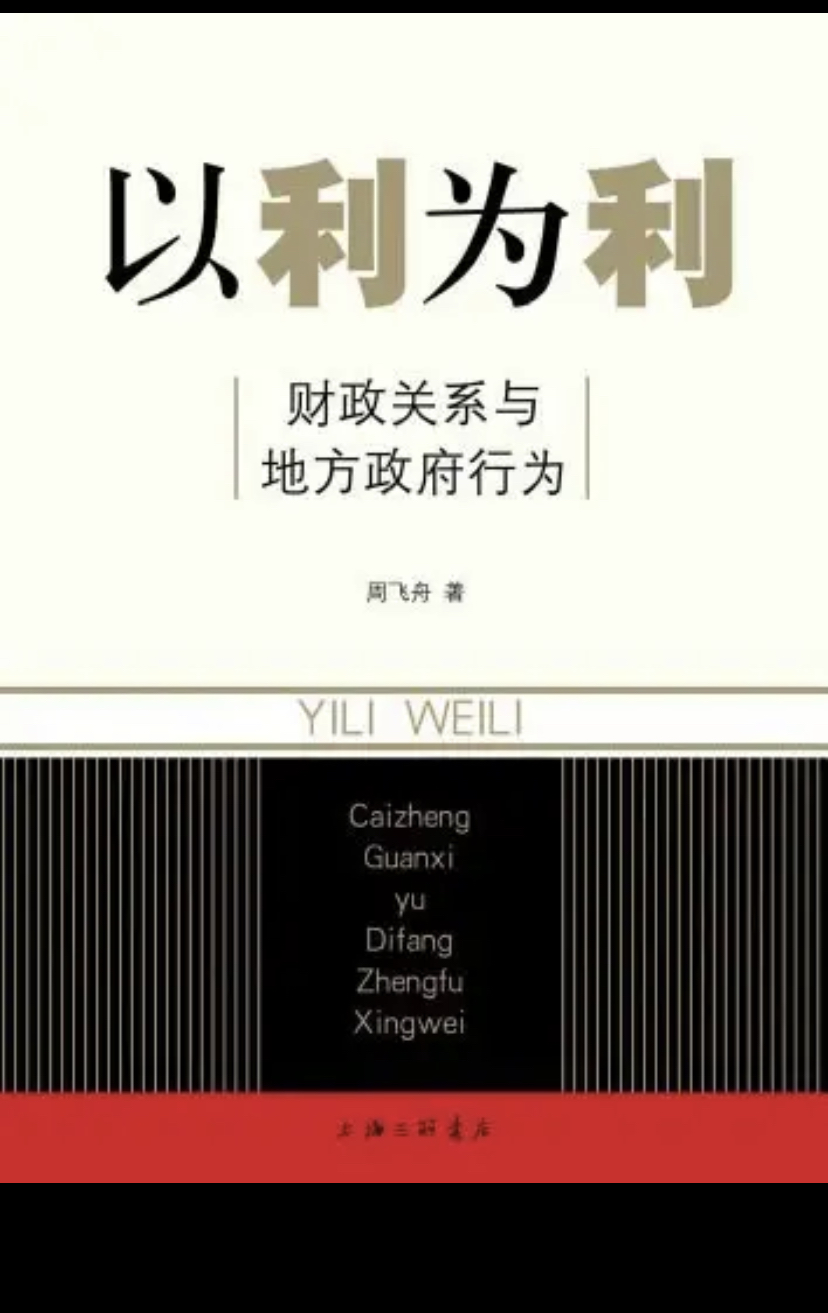 以利为利

财政关系与
地方政府行为

周飞舟 著

YILI WEILI

Caizheng
Guanxi
yu
Difang
Zhengfu
Xingwei

上海三联书店